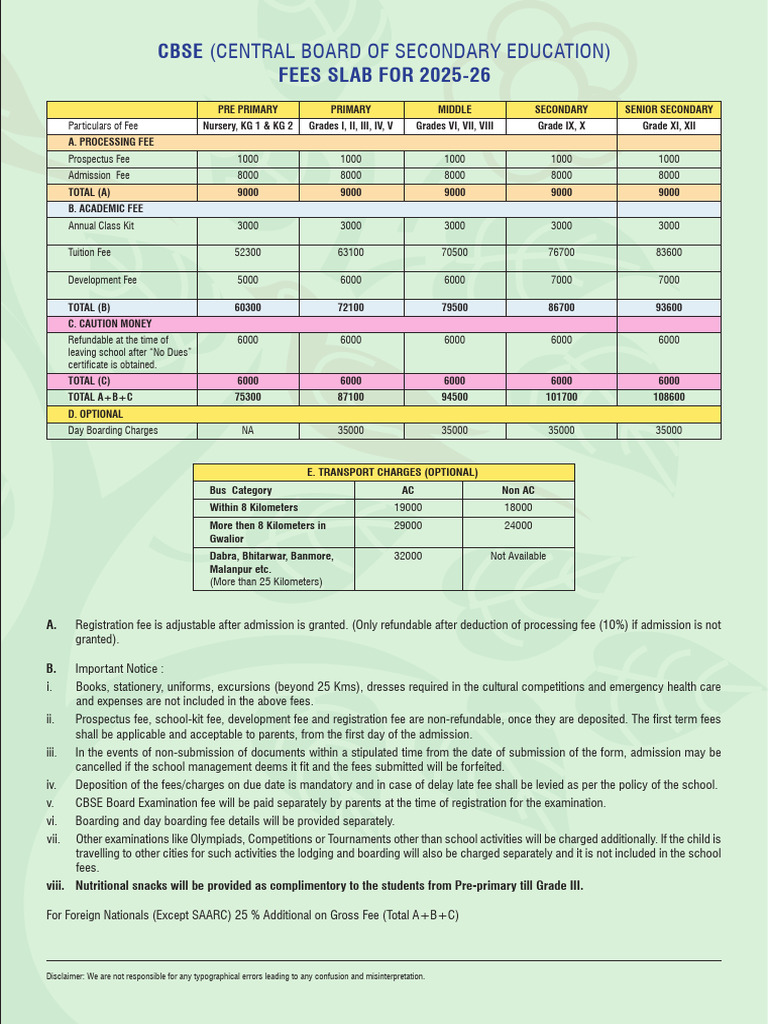 CBSE (CENTRAL BOARD OF SECONDARY EDUCATION)
FEES SLAB FOR 2025-26

| | PRE PRIMARY | PRIMARY | MIDDLE | SECONDARY | SENIOR SECONDARY |
|---|---|---|---|---|---|
| Particulars of Fee | Nursery, KG 1 & KG 2 | Grades I, II, III, IV, V | Grades VI, VII, VIII | Grade IX, X | Grade XI, XII |
| A. PROCESSING FEE | | | | | |
| Prospectus Fee | 1000 | 1000 | 1000 | 1000 | 1000 |
| Admission Fee | 8000 | 8000 | 8000 | 8000 | 8000 |
| TOTAL (A) | 9000 | 9000 | 9000 | 9000 | 9000 |
| B. ACADEMIC FEE | | | | | |
| Annual Class Kit | 3000 | 3000 | 3000 | 3000 | 3000 |
| Tuition Fee | 52300 | 63100 | 70500 | 76700 | 83600 |
| Development Fee | 5000 | 6000 | 6000 | 7000 | 7000 |
| TOTAL (B) | 60300 | 72100 | 79500 | 86700 | 93600 |
| C. CAUTION MONEY | | | | | |
| Refundable at the time of leaving school after "No Dues" certificate is obtained. | 6000 | 6000 | 6000 | 6000 | 6000 |
| TOTAL (C) | 6000 | 6000 | 6000 | 6000 | 6000 |
| TOTAL A+B+C | 75300 | 87100 | 94500 | 101700 | 108600 |
| D. OPTIONAL | | | | | |
| Day Boarding Charges | NA | 35000 | 35000 | 35000 | 35000 |

| E. TRANSPORT CHARGES (OPTIONAL) | | |
|---|---|---|
| Bus Category | AC | Non AC |
| Within 8 Kilometers | 19000 | 18000 |
| More then 8 Kilometers in Gwalior | 29000 | 24000 |
| Dabra, Bhitarwar, Banmore, Malanpur etc. (More than 25 Kilometers) | 32000 | Not Available |

A. Registration fee is adjustable after admission is granted. (Only refundable after deduction of processing fee (10%) if admission is not granted).

B. Important Notice :
i. Books, stationery, uniforms, excursions (beyond 25 Kms), dresses required in the cultural competitions and emergency health care and expenses are not included in the above fees.
ii. Prospectus fee, school-kit fee, development fee and registration fee are non-refundable, once they are deposited. The first term fees shall be applicable and acceptable to parents, from the first day of the admission.
iii. In the events of non-submission of documents within a stipulated time from the date of submission of the form, admission may be cancelled if the school management deems it fit and the fees submitted will be forfeited.
iv. Deposition of the fees/charges on due date is mandatory and in case of delay late fee shall be levied as per the policy of the school.
v. CBSE Board Examination fee will be paid separately by parents at the time of registration for the examination.
vi. Boarding and day boarding fee details will be provided separately.
vii. Other examinations like Olympiads, Competitions or Tournaments other than school activities will be charged additionally. If the child is travelling to other cities for such activities the lodging and boarding will also be charged separately and it is not included in the school fees.
viii. Nutritional snacks will be provided as complimentory to the students from Pre-primary till Grade III.

For Foreign Nationals (Except SAARC) 25 % Additional on Gross Fee (Total A+B+C)

Disclaimer: We are not responsible for any typographical errors leading to any confusion and misinterpretation.